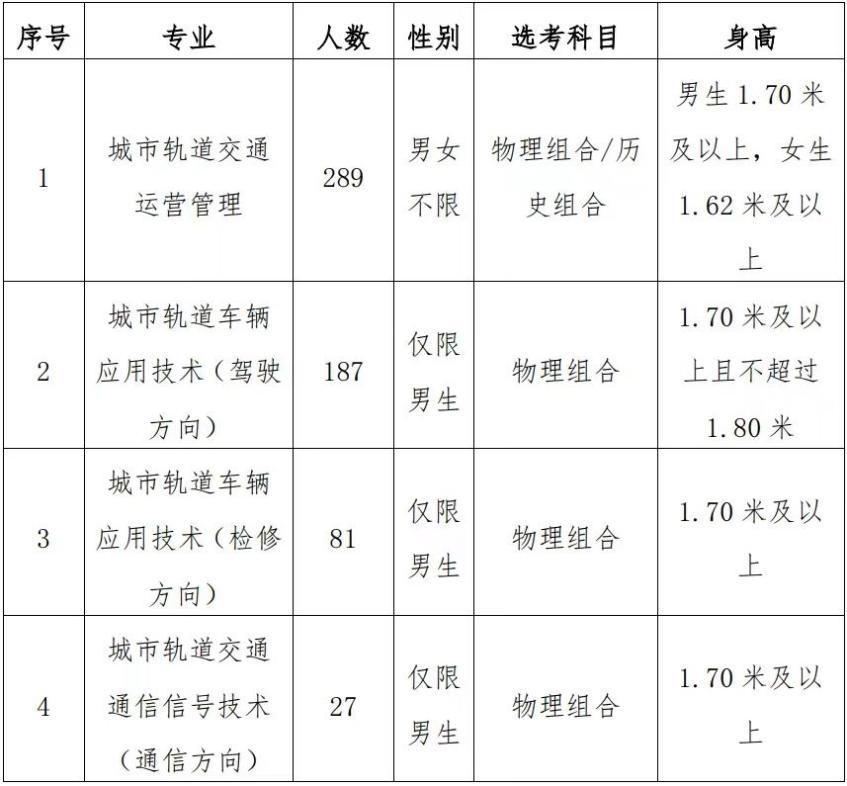 | 序号 | 专业 | 人数 | 性别 | 选考科目 | 身高 |
|---|---|---|---|---|---|
| 1 | 城市轨道交通运营管理 | 289 | 男女不限 | 物理组合/历史组合 | 男生 1.70 米及以上，女生 1.62 米及以上 |
| 2 | 城市轨道车辆应用技术（驾驶方向） | 187 | 仅限男生 | 物理组合 | 1.70 米及以上且不超过 1.80 米 |
| 3 | 城市轨道车辆应用技术（检修方向） | 81 | 仅限男生 | 物理组合 | 1.70 米及以上 |
| 4 | 城市轨道交通通信信号技术（通信方向） | 27 | 仅限男生 | 物理组合 | 1.70 米及以上 |